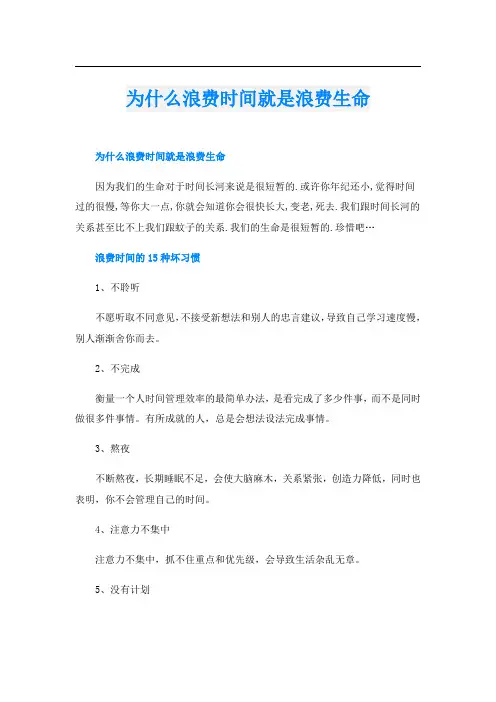 为什么浪费时间就是浪费生命

为什么浪费时间就是浪费生命

因为我们的生命对于时间长河来说是很短暂的.或许你年纪还小,觉得时间过的很慢,等你大一点,你就会知道你会很快长大,变老,死去.我们跟时间长河的关系甚至比不上我们跟蚊子的关系.我们的生命是很短暂的.珍惜吧…

浪费时间的15种坏习惯

1、不聆听

不愿听取不同意见,不接受新想法和别人的忠言建议,导致自己学习速度慢,别人渐渐舍你而去。

2、不完成

衡量一个人时间管理效率的最简单办法,是看完成了多少件事,而不是同时做很多件事情。有所成就的人,总是会想法设法完成事情。

3、熬夜

不断熬夜,长期睡眠不足,会使大脑麻木,关系紧张,创造力降低,同时也表明,你不会管理自己的时间。

4、注意力不集中

注意力不集中,抓不住重点和优先级,会导致生活杂乱无章。

5、没有计划